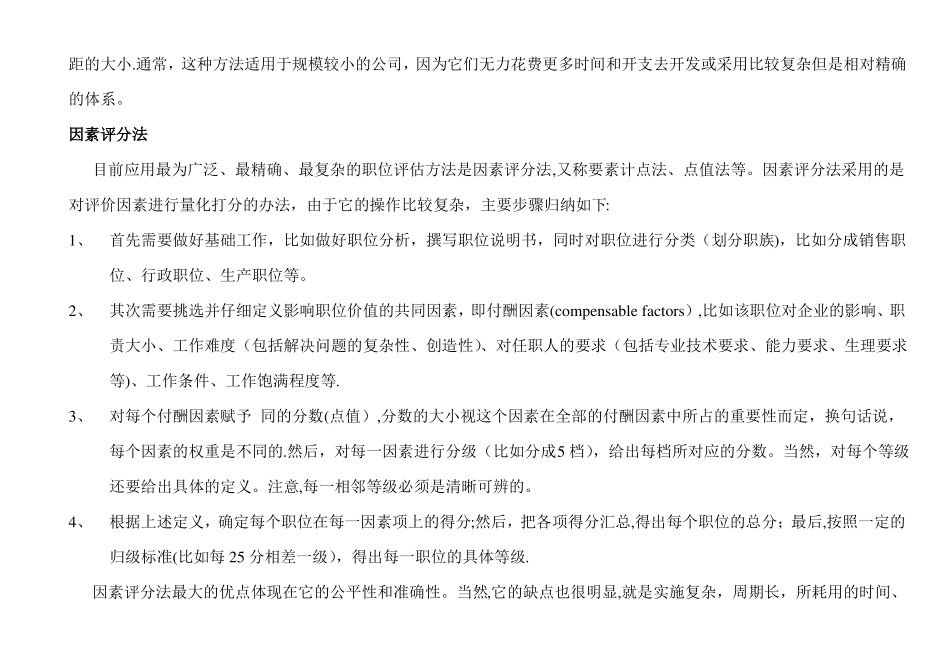 距的大小.通常，这种方法适用于规模较小的公司，因为它们无力花费更多时间和开支去开发或采用比较复杂但是相对精确的体系。

因素评分法

目前应用最为广泛、最精确、最复杂的职位评估方法是因素评分法,又称要素计点法、点值法等。因素评分法采用的是对评价因素进行量化打分的办法，由于它的操作比较复杂，主要步骤归纳如下:

1、 首先需要做好基础工作，比如做好职位分析，撰写职位说明书，同时对职位进行分类（划分职族），比如分成销售职位、行政职位、生产职位等。

2、 其次需要挑选并仔细定义影响职位价值的共同因素，即付酬因素(compensable factors）,比如该职位对企业的影响、职责大小、工作难度（包括解决问题的复杂性、创造性）、对任职人的要求（包括专业技术要求、能力要求、生理要求等)、工作条件、工作饱满程度等.

3、 对每个付酬因素赋予 同的分数(点值）,分数的大小视这个因素在全部的付酬因素中所占的重要性而定，换句话说，每个因素的权重是不同的.然后，对每一因素进行分级（比如分成5 档），给出每档所对应的分数。当然，对每个等级还要给出具体的定义。注意,每一相邻等级必须是清晰可辨的。

4、 根据上述定义，确定每个职位在每一因素项上的得分;然后，把各项得分汇总,得出每个职位的总分；最后,按照一定的归级标准(比如每 25 分相差一级），得出每一职位的具体等级.

因素评分法最大的优点体现在它的公平性和准确性。当然,它的缺点也很明显,就是实施复杂，周期长，所耗用的时间、